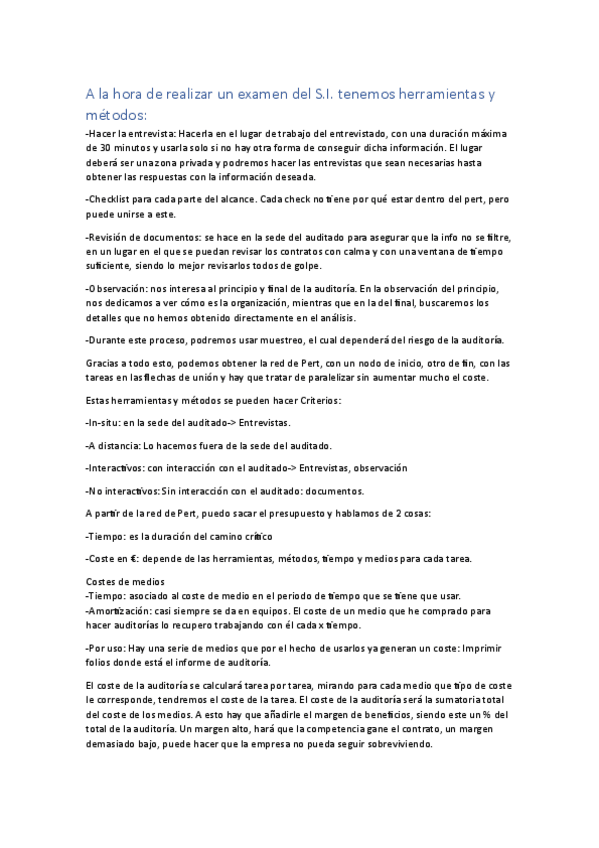 A la hora de realizar un examen del S.I. tenemos herramientas y métodos:

-Hacer la entrevista: Hacerla en el lugar de trabajo del entrevistado, con una duración máxima de 30 minutos y usarla solo si no hay otra forma de conseguir dicha información. El lugar deberá ser una zona privada y podremos hacer las entrevistas que sean necesarias hasta obtener las respuestas con la información deseada.

-Checklist para cada parte del alcance. Cada check no tiene por qué estar dentro del pert, pero puede unirse a este.

-Revisión de documentos: se hace en la sede del auditado para asegurar que la info no se filtre, en un lugar en el que se puedan revisar los contratos con calma y con una ventana de tiempo suficiente, siendo lo mejor revisarlos todos de golpe.

-Observación: nos interesa al principio y final de la auditoría. En la observación del principio, nos dedicamos a ver cómo es la organización, mientras que en la del final, buscaremos los detalles que no hemos obtenido directamente en el análisis.

-Durante este proceso, podremos usar muestreo, el cual dependerá del riesgo de la auditoría.

Gracias a todo esto, podemos obtener la red de Pert, con un nodo de inicio, otro de fin, con las tareas en las flechas de unión y hay que tratar de paralelizar sin aumentar mucho el coste.

Estas herramientas y métodos se pueden hacer Criterios:

-In-situ: en la sede del auditado-> Entrevistas.

-A distancia: Lo hacemos fuera de la sede del auditado.

-Interactivos: con interacción con el auditado-> Entrevistas, observación

-No interactivos: Sin interacción con el auditado: documentos.

A partir de la red de Pert, puedo sacar el presupuesto y hablamos de 2 cosas:

-Tiempo: es la duración del camino crítico

-Coste en €: depende de las herramientas, métodos, tiempo y medios para cada tarea.

Costes de medios
-Tiempo: asociado al coste de medio en el periodo de tiempo que se tiene que usar.
-Amortización: casi siempre se da en equipos. El coste de un medio que he comprado para hacer auditorías lo recupero trabajando con él cada x tiempo.

-Por uso: Hay una serie de medios que por el hecho de usarlos ya generan un coste: Imprimir folios donde está el informe de auditoría.

El coste de la auditoría se calculará tarea por tarea, mirando para cada medio que tipo de coste le corresponde, tendremos el coste de la tarea. El coste de la auditoría será la sumatoria total del coste de los medios. A esto hay que añadirle el margen de beneficios, siendo este un % del total de la auditoría. Un margen alto, hará que la competencia gane el contrato, un margen demasiado bajo, puede hacer que la empresa no pueda seguir sobreviviendo.